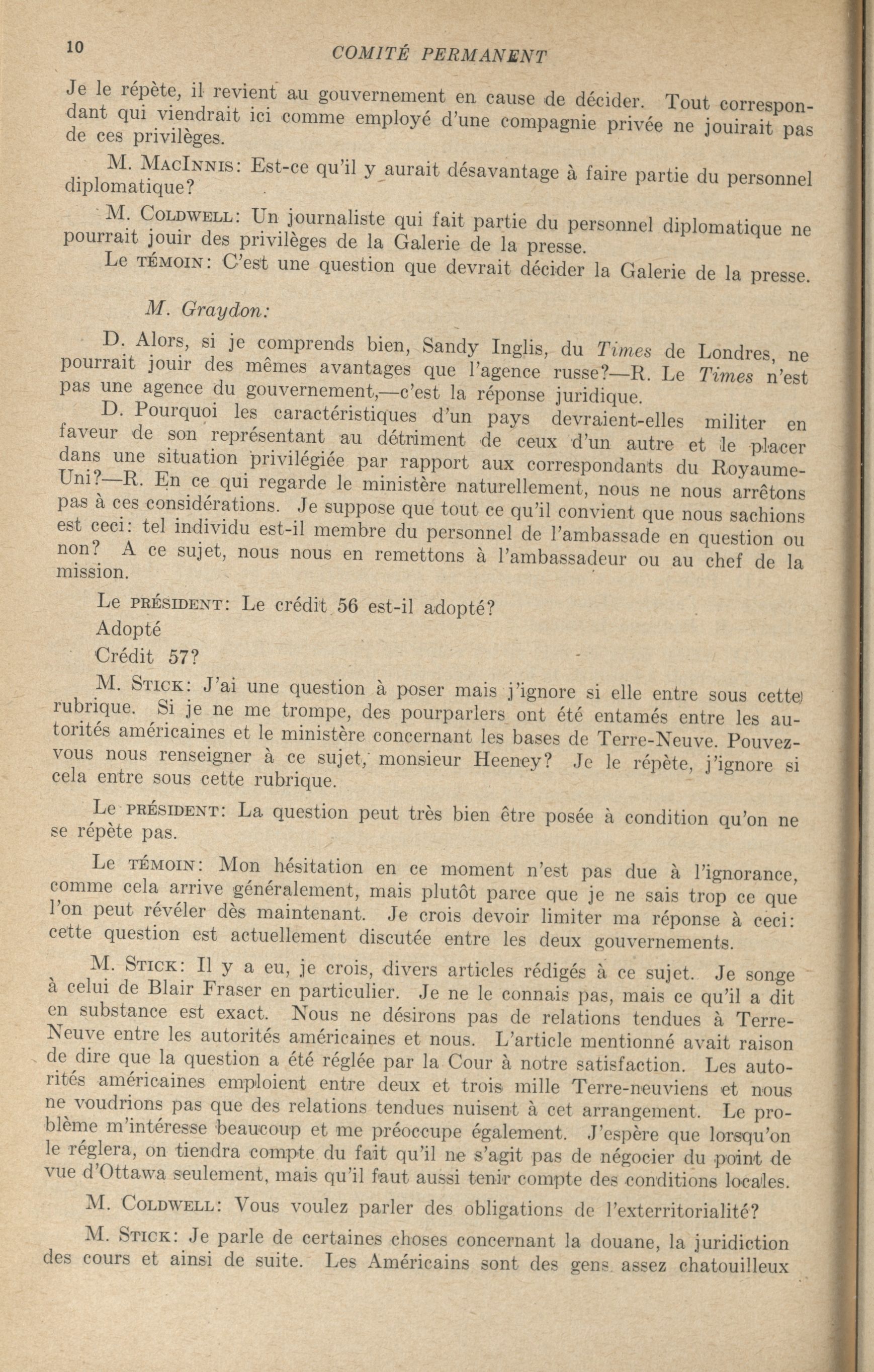 10 COMITÉ PERMANENT

Je le répète, il revient au gouvernement en cause de décider. Tout correspondant qui viendrait ici comme employé d'une compagnie privée ne jouirait pas de ces privilèges.

M. MacInnis: Est-ce qu'il y aurait désavantage à faire partie du personnel diplomatique?

M. Coldwell: Un journaliste qui fait partie du personnel diplomatique ne pourrait jouir des privilèges de la Galerie de la presse.

Le témoin: C'est une question que devrait décider la Galerie de la presse.

M. Graydon:

D. Alors, si je comprends bien, Sandy Inglis, du Times de Londres, ne pourrait jouir des mêmes avantages que l'agence russe?—R. Le Times n'est pas une agence du gouvernement,—c'est la réponse juridique.

D. Pourquoi les caractéristiques d'un pays devraient-elles militer en faveur de son représentant au détriment de ceux d'un autre et le placer dans une situation privilégiée par rapport aux correspondants du Royaume-Uni?—R. En ce qui regarde le ministère naturellement, nous ne nous arrêtons pas à ces considérations. Je suppose que tout ce qu'il convient que nous sachions est ceci: tel individu est-il membre du personnel de l'ambassade en question ou non? A ce sujet, nous nous en remettons à l'ambassadeur ou au chef de la mission.

Le président: Le crédit 56 est-il adopté?

Adopté

Crédit 57?

M. Stick: J'ai une question à poser mais j'ignore si elle entre sous cette rubrique. Si je ne me trompe, des pourparlers ont été entamés entre les autorités américaines et le ministère concernant les bases de Terre-Neuve. Pouvez-vous nous renseigner à ce sujet, monsieur Heeney? Je le répète, j'ignore si cela entre sous cette rubrique.

Le président: La question peut très bien être posée à condition qu'on ne se répète pas.

Le témoin: Mon hésitation en ce moment n'est pas due à l'ignorance, comme cela arrive généralement, mais plutôt parce que je ne sais trop ce que l'on peut révéler dès maintenant. Je crois devoir limiter ma réponse à ceci: cette question est actuellement discutée entre les deux gouvernements.

M. Stick: Il y a eu, je crois, divers articles rédigés à ce sujet. Je songe à celui de Blair Fraser en particulier. Je ne le connais pas, mais ce qu'il a dit en substance est exact. Nous ne désirons pas de relations tendues à Terre-Neuve entre les autorités américaines et nous. L'article mentionné avait raison de dire que la question a été réglée par la Cour à notre satisfaction. Les autorités américaines emploient entre deux et trois mille Terre-neuviens et nous ne voudrions pas que des relations tendues nuisent à cet arrangement. Le problème m'intéresse beaucoup et me préoccupe également. J'espère que lorsqu'on le réglera, on tiendra compte du fait qu'il ne s'agit pas de négocier du point de vue d'Ottawa seulement, mais qu'il faut aussi tenir compte des conditions locales.

M. Coldwell: Vous voulez parler des obligations de l'exterritorialité?

M. Stick: Je parle de certaines choses concernant la douane, la juridiction des cours et ainsi de suite. Les Américains sont des gens assez chatouilleux